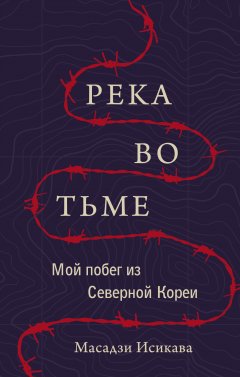 РЕКА
ВО
ТЬМЕ

Мой побег из
Северной Кореи

Масадзи Исикава